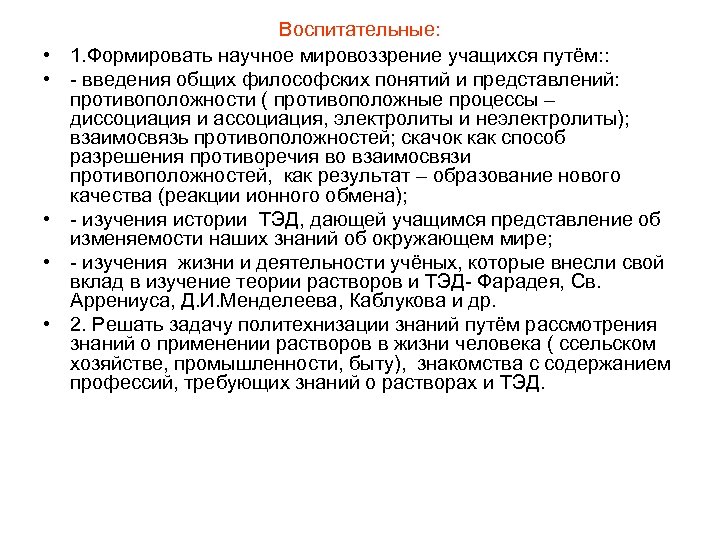 Воспитательные:

• 1.Формировать научное мировоззрение учащихся путём::

• - введения общих философских понятий и представлений: противоположности ( противоположные процессы – диссоциация и ассоциация, электролиты и неэлектролиты); взаимосвязь противоположностей; скачок как способ разрешения противоречия во взаимосвязи противоположностей, как результат – образование нового качества (реакции ионного обмена);

• - изучения истории ТЭД, дающей учащимся представление об изменяемости наших знаний об окружающем мире;

• - изучения жизни и деятельности учёных, которые внесли свой вклад в изучение теории растворов и ТЭД- Фарадея, Св. Аррениуса, Д.И.Менделеева, Каблукова и др.

• 2. Решать задачу политехнизации знаний путём рассмотрения знаний о применении растворов в жизни человека ( ссельском хозяйстве, промышленности, быту), знакомства с содержанием профессий, требующих знаний о растворах и ТЭД.